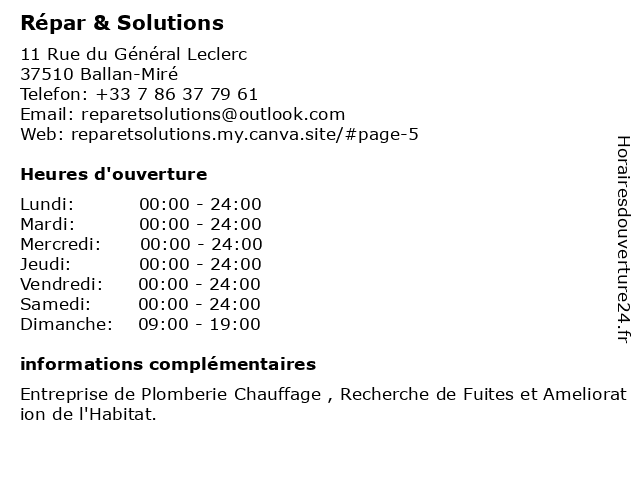 Répar & Solutions

11 Rue du Général Leclerc
37510 Ballan-Miré
Telefon: +33 7 86 37 79 61
Email: reparetsolutions@outlook.com
Web: reparetsolutions.my.canva.site/#page-5

Heures d'ouverture

| Lundi: | 00:00 - 24:00 |
|---|---|
| Mardi: | 00:00 - 24:00 |
| Mercredi: | 00:00 - 24:00 |
| Jeudi: | 00:00 - 24:00 |
| Vendredi: | 00:00 - 24:00 |
| Samedi: | 00:00 - 24:00 |
| Dimanche: | 09:00 - 19:00 |

informations complémentaires

Entreprise de Plomberie Chauffage , Recherche de Fuites et Amelioration de l'Habitat.

Horairesdouverture24.fr